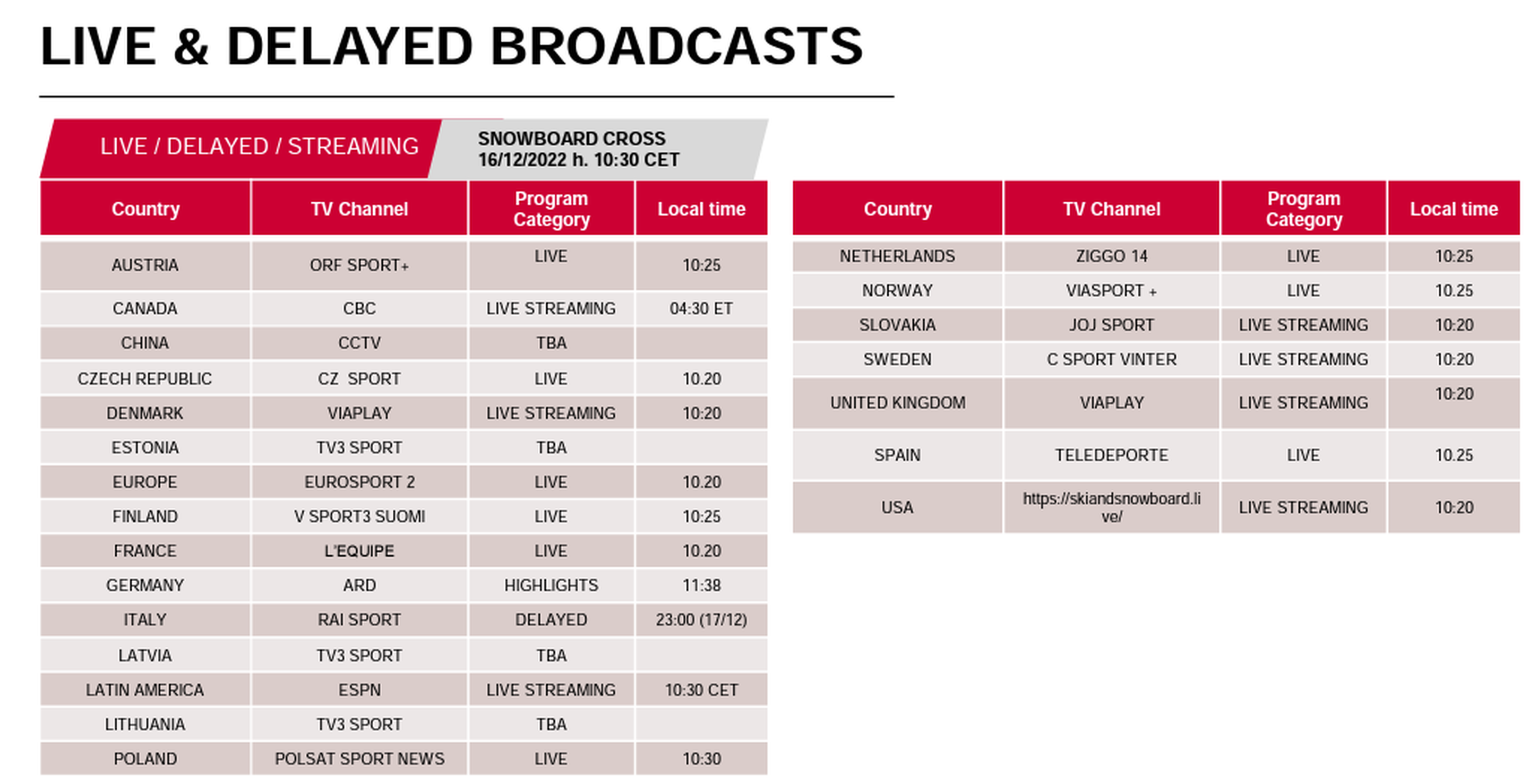 LIVE & DELAYED BROADCASTS

LIVE / DELAYED / STREAMING

SNOWBOARD CROSS
16/12/2022 h. 10:30 CET

| Country | TV Channel | Program Category | Local time |
|---|---|---|---|
| AUSTRIA | ORF SPORT+ | LIVE | 10:25 |
| CANADA | CBC | LIVE STREAMING | 04:30 ET |
| CHINA | CCTV | TBA | |
| CZECH REPUBLIC | CZ SPORT | LIVE | 10.20 |
| DENMARK | VIAPLAY | LIVE STREAMING | 10:20 |
| ESTONIA | TV3 SPORT | TBA | |
| EUROPE | EUROSPORT 2 | LIVE | 10.20 |
| FINLAND | V SPORT3 SUOMI | LIVE | 10:25 |
| FRANCE | L'EQUIPE | LIVE | 10.20 |
| GERMANY | ARD | HIGHLIGHTS | 11:38 |
| ITALY | RAI SPORT | DELAYED | 23:00 (17/12) |
| LATVIA | TV3 SPORT | TBA | |
| LATIN AMERICA | ESPN | LIVE STREAMING | 10:30 CET |
| LITHUANIA | TV3 SPORT | TBA | |
| POLAND | POLSAT SPORT NEWS | LIVE | 10:30 |

| Country | TV Channel | Program Category | Local time |
|---|---|---|---|
| NETHERLANDS | ZIGGO 14 | LIVE | 10:25 |
| NORWAY | VIASPORT + | LIVE | 10.25 |
| SLOVAKIA | JOJ SPORT | LIVE STREAMING | 10:20 |
| SWEDEN | C SPORT VINTER | LIVE STREAMING | 10:20 |
| UNITED KINGDOM | VIAPLAY | LIVE STREAMING | 10:20 |
| SPAIN | TELEDEPORTE | LIVE | 10.25 |
| USA | https://skiandsnowboard.live/ | LIVE STREAMING | 10:20 |